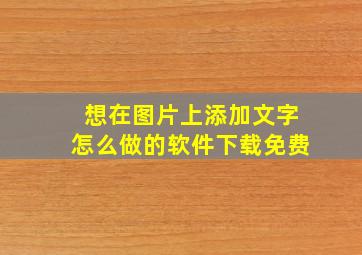 想在图片上添加文字
怎么做的软件下载免费